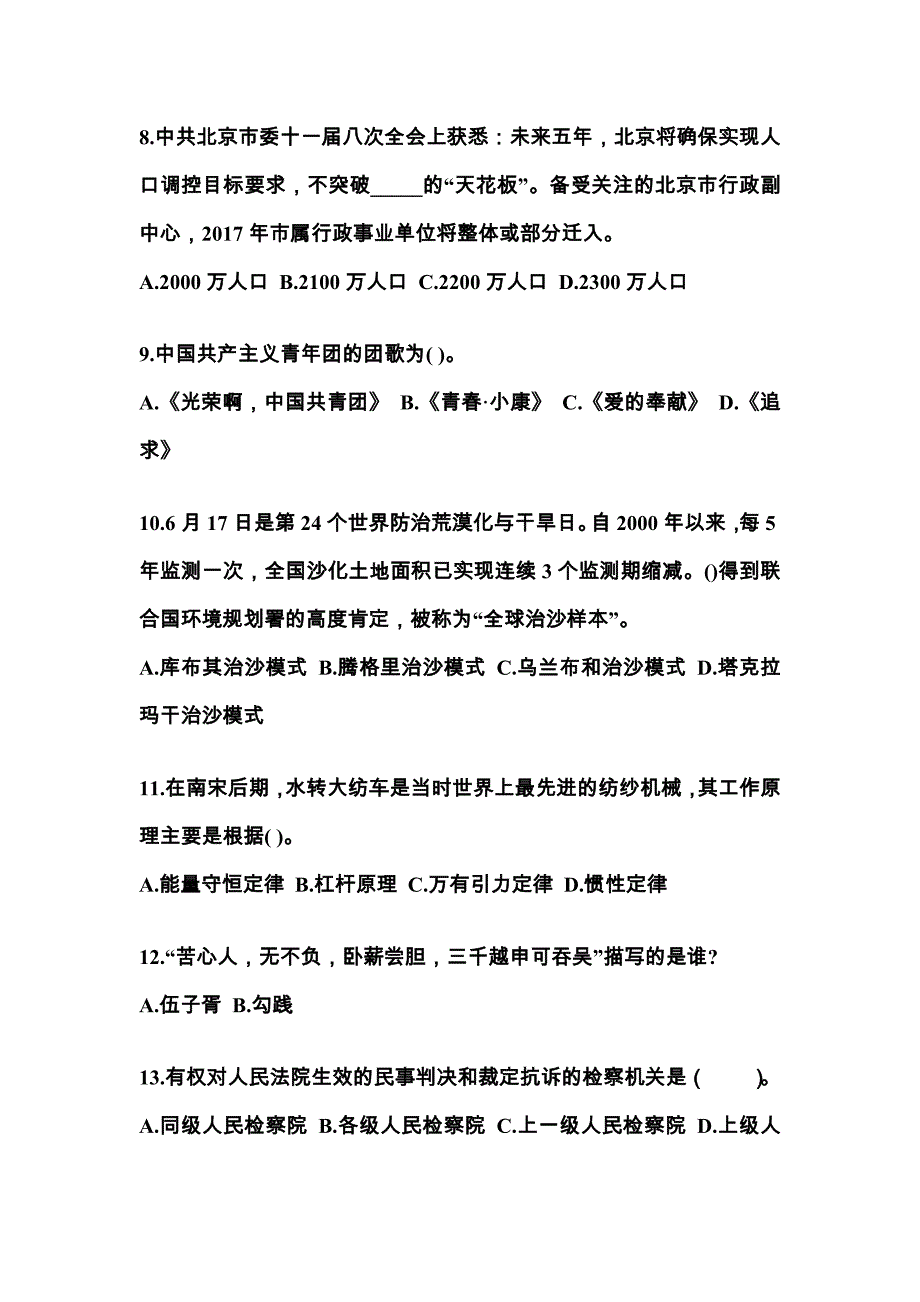 8.中共北京市委十一届八次全会上获悉：未来五年，北京将确保实现人口调控目标要求，不突破_____的“天花板”。备受关注的北京市行政副中心，2017 年市属行政事业单位将整体或部分迁入。

A.2000 万人口 B.2100 万人口 C.2200 万人口 D.2300 万人口

9.中国共产主义青年团的团歌为( )。

A.《光荣啊，中国共青团》 B.《青春·小康》 C.《爱的奉献》 D.《追求》

10.6 月 17 日是第 24 个世界防治荒漠化与干旱日。自 2000 年以来，每 5 年监测一次，全国沙化土地面积已实现连续 3 个监测期缩减。()得到联合国环境规划署的高度肯定，被称为“全球治沙样本”。

A.库布其治沙模式 B.腾格里治沙模式 C.乌兰布和治沙模式 D.塔克拉玛干治沙模式

11.在南宋后期，水转大纺车是当时世界上最先进的纺纱机械，其工作原理主要是根据( )。

A.能量守恒定律 B.杠杆原理 C.万有引力定律 D.惯性定律

12.“苦心人，无不负，卧薪尝胆，三千越申可吞吴”描写的是谁?

A.伍子胥 B.勾践

13.有权对人民法院生效的民事判决和裁定抗诉的检察机关是 ( )。

A.同级人民检察院 B.各级人民检察院 C.上一级人民检察院 D.上级人